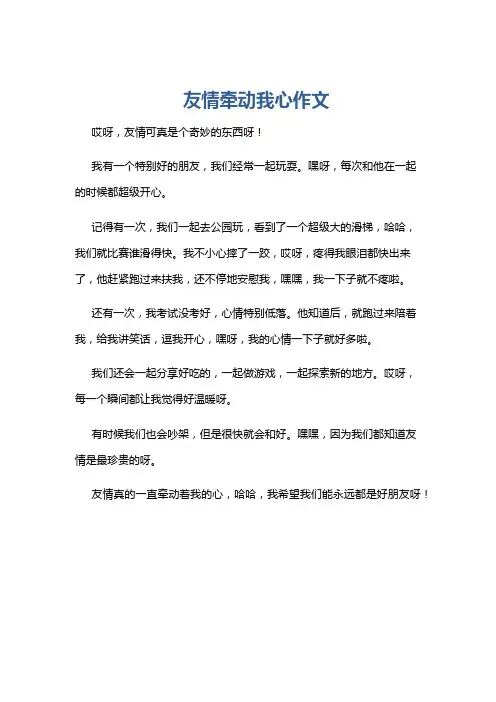 友情牵动我心作文

哎呀，友情可真是个奇妙的东西呀！

我有一个特别好的朋友，我们经常一起玩耍。嘿呀，每次和他在一起的时候都超级开心。

记得有一次，我们一起去公园玩，看到了一个超级大的滑梯，哈哈，我们就比赛谁滑得快。我不小心摔了一跤，哎呀，疼得我眼泪都快出来了，他赶紧跑过来扶我，还不停地安慰我，嘿嘿，我一下子就不疼啦。

还有一次，我考试没考好，心情特别低落。他知道后，就跑过来陪着我，给我讲笑话，逗我开心，嘿呀，我的心情一下子就好多啦。

我们还会一起分享好吃的，一起做游戏，一起探索新的地方。哎呀，每一个瞬间都让我觉得好温暖呀。

有时候我们也会吵架，但是很快就会和好。嘿嘿，因为我们都知道友情是最珍贵的呀。

友情真的一直牵动着我的心，哈哈，我希望我们能永远都是好朋友呀！